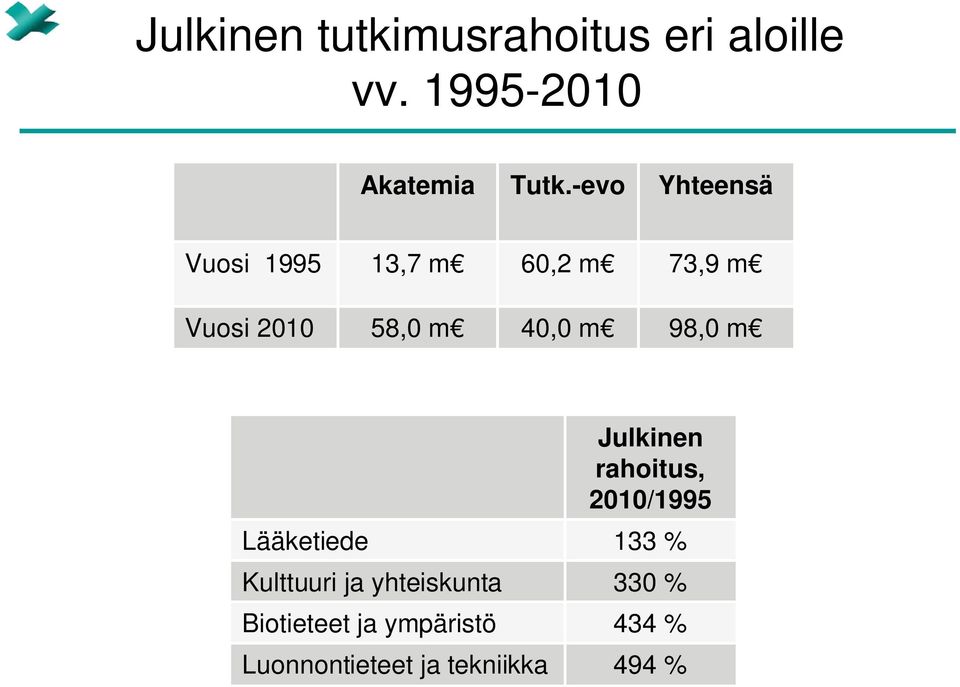 Julkinen tutkimusrahoitus eri aloille vv. 1995-2010

| | Akatemia | Tutk.-evo | Yhteensä |
|---|---|---|---|
| Vuosi 1995 | 13,7 m€ | 60,2 m€ | 73,9 m€ |
| Vuosi 2010 | 58,0 m€ | 40,0 m€ | 98,0 m€ |

| | Julkinen rahoitus, 2010/1995 |
|---|---|
| Lääketiede | 133 % |
| Kulttuuri ja yhteiskunta | 330 % |
| Biotieteet ja ympäristö | 434 % |
| Luonnontieteet ja tekniikka | 494 % |